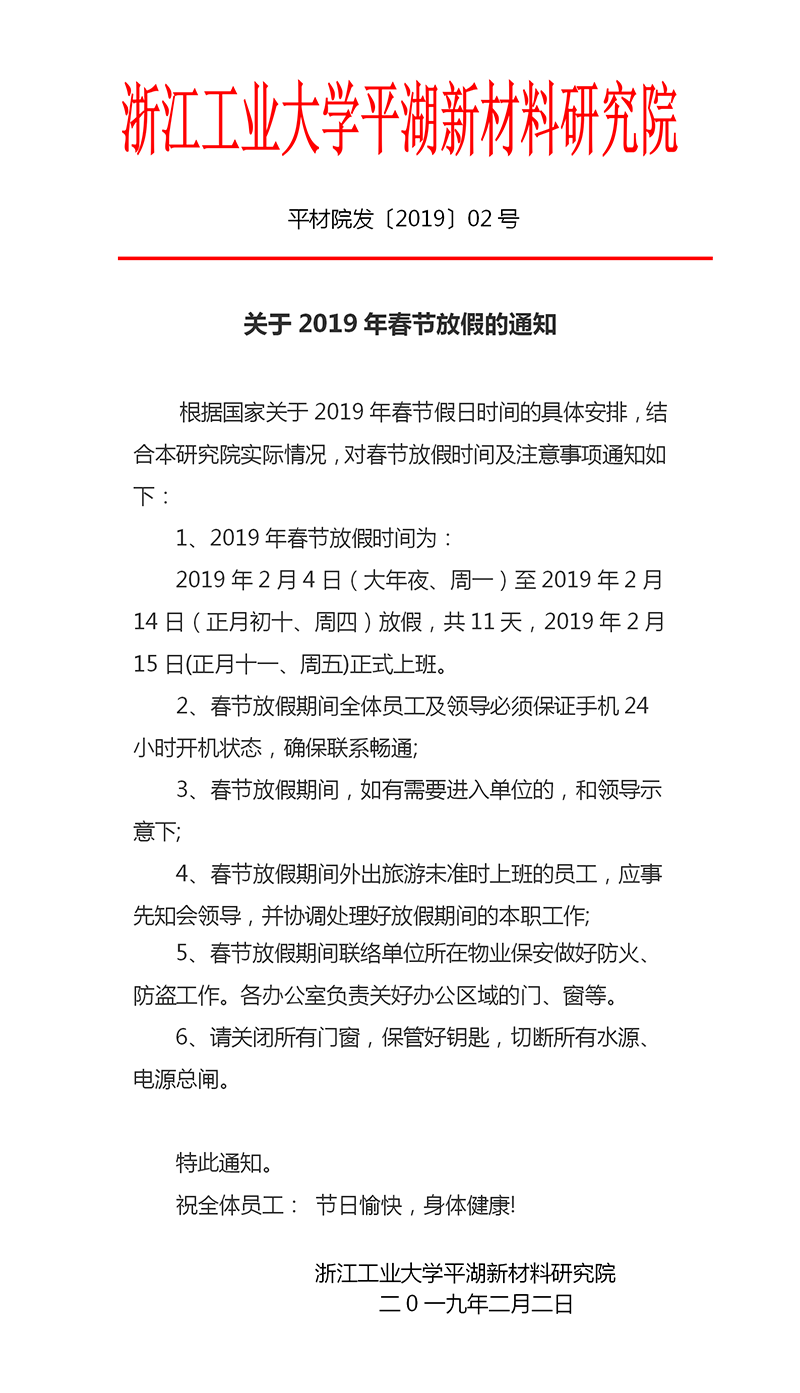 浙江工业大学平湖新材料研究院

平材院发〔2019〕02 号

关于 2019 年春节放假的通知

根据国家关于 2019 年春节假日时间的具体安排，结合本研究院实际情况，对春节放假时间及注意事项通知如下：

1、2019 年春节放假时间为：

2019 年 2 月 4 日（大年夜、周一）至 2019 年 2 月 14 日（正月初十、周四）放假，共 11 天，2019 年 2 月 15 日(正月十一、周五)正式上班。

2、春节放假期间全体员工及领导必须保证手机 24 小时开机状态，确保联系畅通;

3、春节放假期间，如有需要进入单位的，和领导示意下;

4、春节放假期间外出旅游未准时上班的员工，应事先知会领导，并协调处理好放假期间的本职工作;

5、春节放假期间联络单位所在物业保安做好防火、防盗工作。各办公室负责关好办公区域的门、窗等。

6、请关闭所有门窗，保管好钥匙，切断所有水源、电源总闸。

特此通知。

祝全体员工： 节日愉快，身体健康!

浙江工业大学平湖新材料研究院
二 0 一九年二月二日